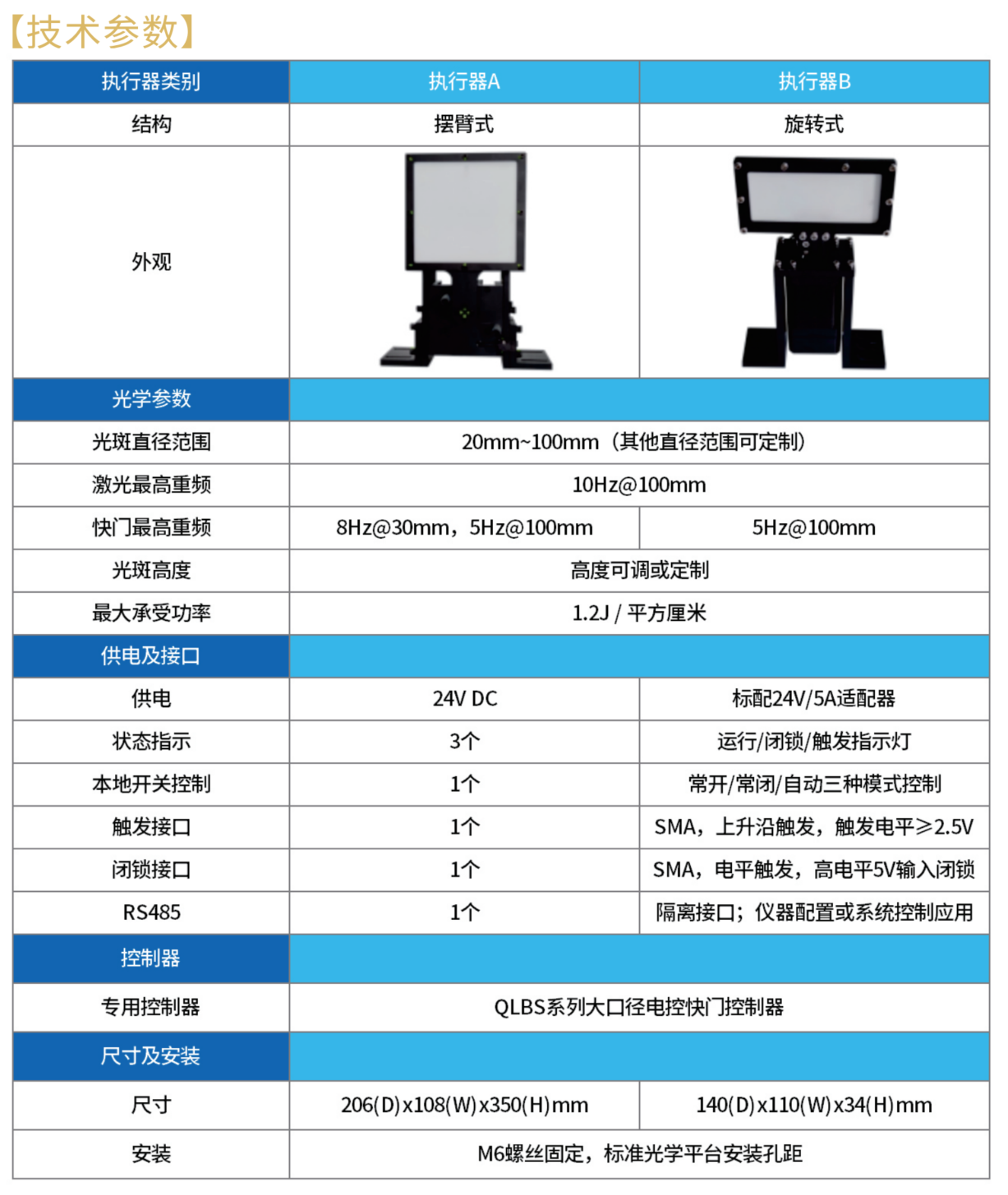 【技术参数】

| 执行器类别 | 执行器A | 执行器B |
|---|---|---|
| 结构 | 摆臂式 | 旋转式 |
| 外观 | | |
| 光学参数 | | |
| 光斑直径范围 | 20mm~100mm（其他直径范围可定制） | |
| 激光最高重频 | 10Hz@100mm | |
| 快门最高重频 | 8Hz@30mm，5Hz@100mm | 5Hz@100mm |
| 光斑高度 | 高度可调或定制 | |
| 最大承受功率 | 1.2J / 平方厘米 | |
| 供电及接口 | | |
| 供电 | 24V DC | 标配24V/5A适配器 |
| 状态指示 | 3个 | 运行/闭锁/触发指示灯 |
| 本地开关控制 | 1个 | 常开/常闭/自动三种模式控制 |
| 触发接口 | 1个 | SMA，上升沿触发，触发电平≥2.5V |
| 闭锁接口 | 1个 | SMA，电平触发，高电平5V输入闭锁 |
| RS485 | 1个 | 隔离接口；仪器配置或系统控制应用 |
| 控制器 | | |
| 专用控制器 | QLBS系列大口径电控快门控制器 | |
| 尺寸及安装 | | |
| 尺寸 | 206(D)x108(W)x350(H)mm | 140(D)x110(W)x34(H)mm |
| 安装 | M6螺丝固定，标准光学平台安装孔距 | |